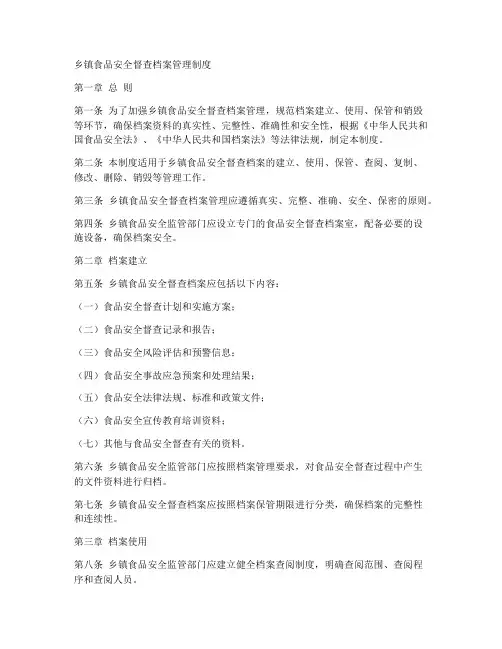 乡镇食品安全督查档案管理制度

第一章 总 则

第一条 为了加强乡镇食品安全督查档案管理，规范档案建立、使用、保管和销毁等环节，确保档案资料的真实性、完整性、准确性和安全性，根据《中华人民共和国食品安全法》、《中华人民共和国档案法》等法律法规，制定本制度。

第二条 本制度适用于乡镇食品安全督查档案的建立、使用、保管、查阅、复制、修改、删除、销毁等管理工作。

第三条 乡镇食品安全督查档案管理应遵循真实、完整、准确、安全、保密的原则。

第四条 乡镇食品安全监管部门应设立专门的食品安全督查档案室，配备必要的设施设备，确保档案安全。

第二章 档案建立

第五条 乡镇食品安全督查档案应包括以下内容：

（一）食品安全督查计划和实施方案；

（二）食品安全督查记录和报告；

（三）食品安全风险评估和预警信息；

（四）食品安全事故应急预案和处理结果；

（五）食品安全法律法规、标准和政策文件；

（六）食品安全宣传教育培训资料；

（七）其他与食品安全督查有关的资料。

第六条 乡镇食品安全监管部门应按照档案管理要求，对食品安全督查过程中产生的文件资料进行归档。

第七条 乡镇食品安全督查档案应按照档案保管期限进行分类，确保档案的完整性和连续性。

第三章 档案使用

第八条 乡镇食品安全监管部门应建立健全档案查阅制度，明确查阅范围、查阅程序和查阅人员。